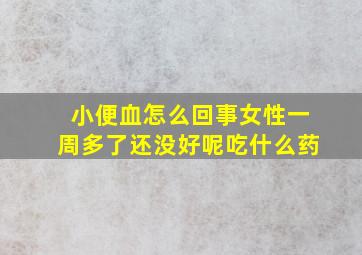 小便血怎么回事女性一周多了还没好呢吃什么药